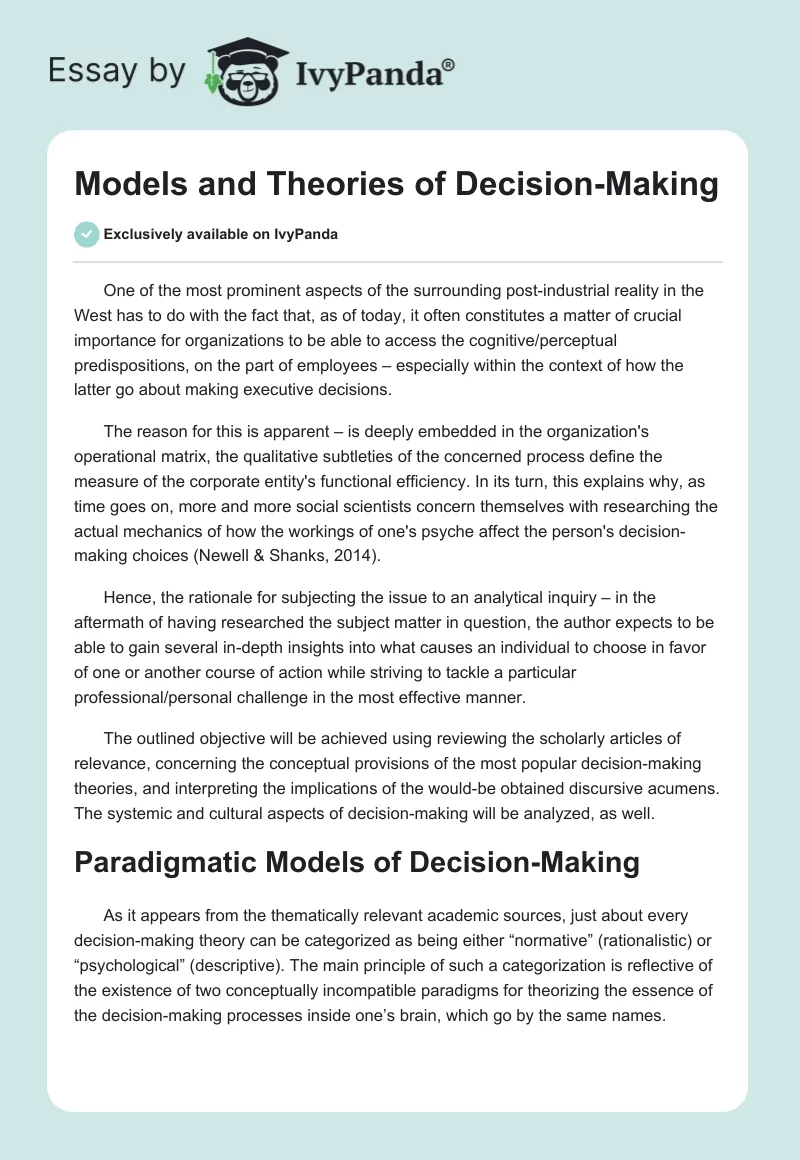 Essay by IvyPanda®

Models and Theories of Decision-Making

Exclusively available on IvyPanda

One of the most prominent aspects of the surrounding post-industrial reality in the West has to do with the fact that, as of today, it often constitutes a matter of crucial importance for organizations to be able to access the cognitive/perceptual predispositions, on the part of employees – especially within the context of how the latter go about making executive decisions.

The reason for this is apparent – is deeply embedded in the organization's operational matrix, the qualitative subtleties of the concerned process define the measure of the corporate entity's functional efficiency. In its turn, this explains why, as time goes on, more and more social scientists concern themselves with researching the actual mechanics of how the workings of one's psyche affect the person's decision-making choices (Newell & Shanks, 2014).

Hence, the rationale for subjecting the issue to an analytical inquiry – in the aftermath of having researched the subject matter in question, the author expects to be able to gain several in-depth insights into what causes an individual to choose in favor of one or another course of action while striving to tackle a particular professional/personal challenge in the most effective manner.

The outlined objective will be achieved using reviewing the scholarly articles of relevance, concerning the conceptual provisions of the most popular decision-making theories, and interpreting the implications of the would-be obtained discursive acumens. The systemic and cultural aspects of decision-making will be analyzed, as well.

Paradigmatic Models of Decision-Making

As it appears from the thematically relevant academic sources, just about every decision-making theory can be categorized as being either “normative” (rationalistic) or “psychological” (descriptive). The main principle of such a categorization is reflective of the existence of two conceptually incompatible paradigms for theorizing the essence of the decision-making processes inside one’s brain, which go by the same names.